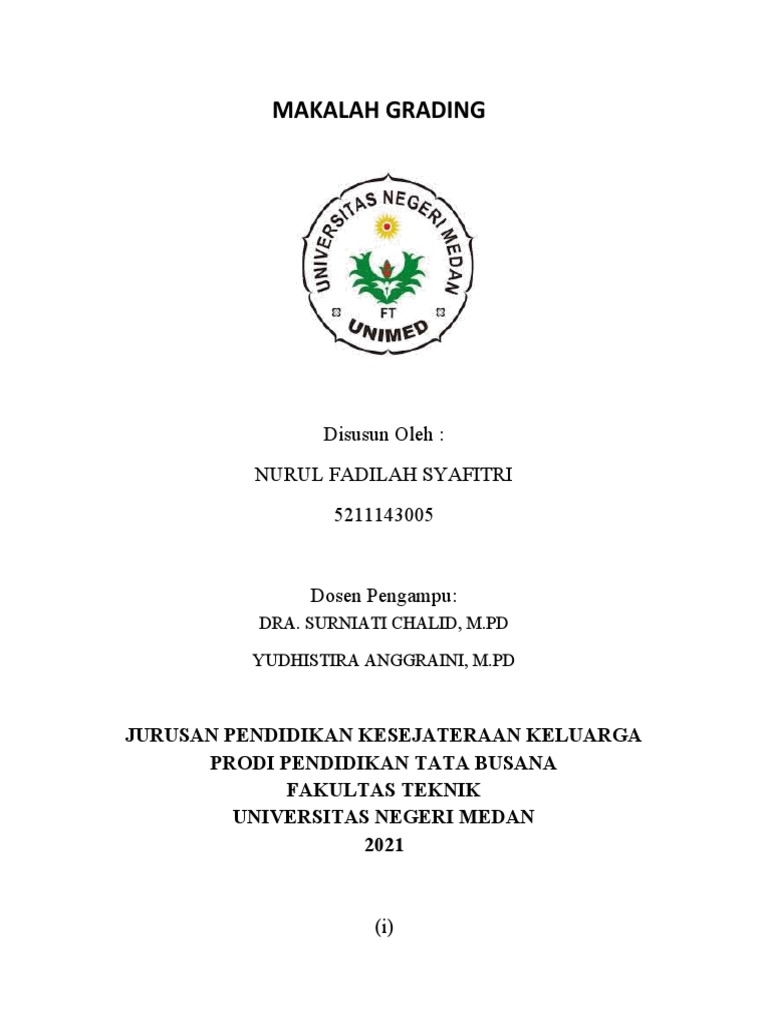 MAKALAH GRADING

UNIVERSITAS NEGERI MEDAN

FT

UNIMED

Disusun Oleh :

NURUL FADILAH SYAFITRI

5211143005

Dosen Pengampu:

DRA. SURNIATI CHALID, M.PD

YUDHISTIRA ANGGRAINI, M.PD

JURUSAN PENDIDIKAN KESEJATERAAN KELUARGA
PRODI PENDIDIKAN TATA BUSANA
FAKULTAS TEKNIK
UNIVERSITAS NEGERI MEDAN
2021

(i)